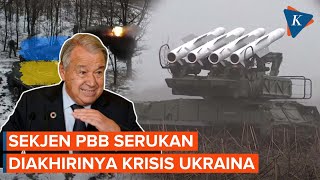 K

SEKJEN PBB SERUKAN
DIAKHIRINYA KRISIS UKRAINA